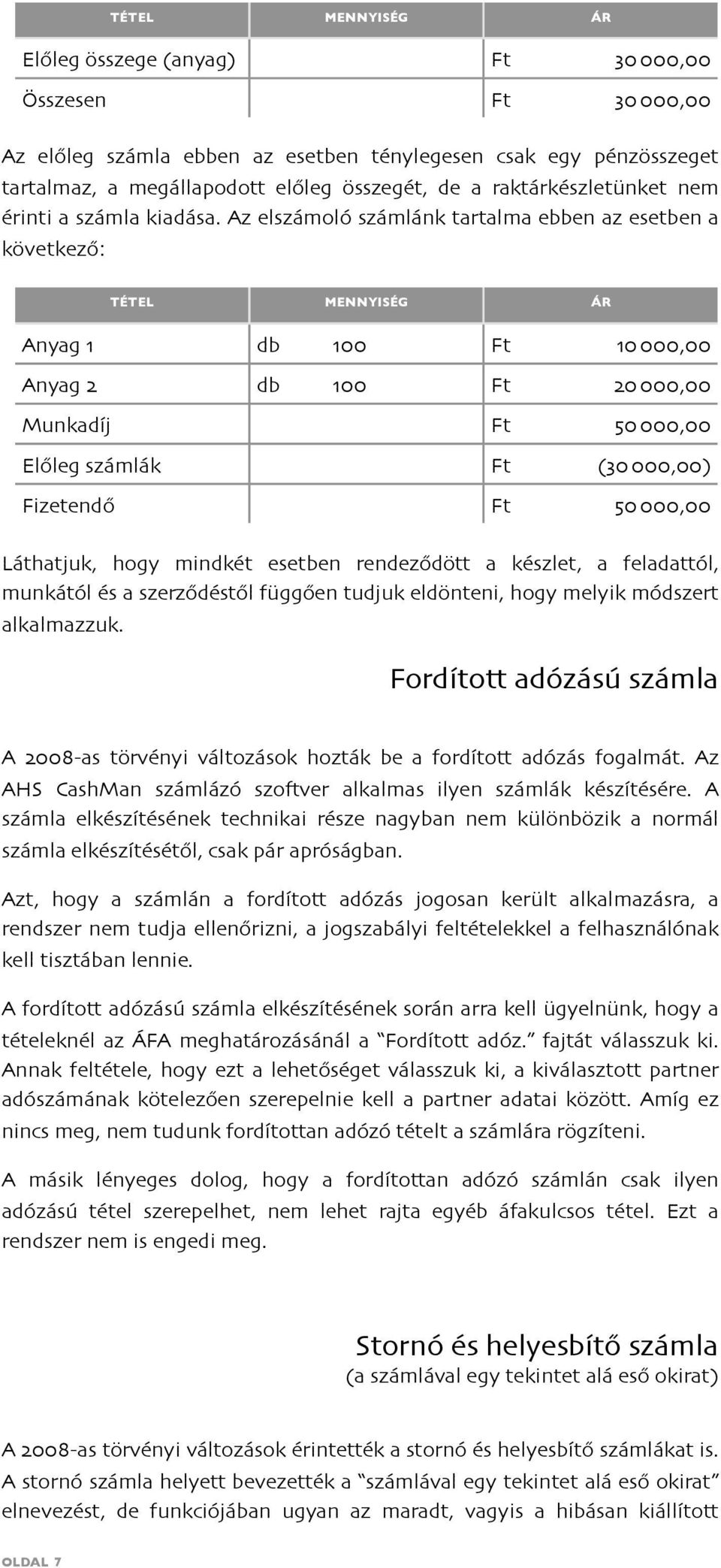 | TÉTEL | MENNYISÉG | ÁR |
|---|---|---|
| Előleg összege (anyag) | | Ft 30 000,00 |
| Összesen | | Ft 30 000,00 |

Az előleg számla ebben az esetben ténylegesen csak egy pénzösszeget tartalmaz, a megállapodott előleg összegét, de a raktárkészletünket nem érinti a számla kiadása. Az elszámoló számlánk tartalma ebben az esetben a következő:

| TÉTEL | MENNYISÉG | ÁR |
|---|---|---|
| Anyag 1 | db 100 | Ft 10 000,00 |
| Anyag 2 | db 100 | Ft 20 000,00 |
| Munkadíj | | Ft 50 000,00 |
| Előleg számlák | | Ft (30 000,00) |
| Fizetendő | | Ft 50 000,00 |

Láthatjuk, hogy mindkét esetben rendeződött a készlet, a feladattól, munkától és a szerződéstől függően tudjuk eldönteni, hogy melyik módszert alkalmazzuk.

Fordított adózású számla

A 2008-as törvényi változások hozták be a fordított adózás fogalmát. Az AHS CashMan számlázó szoftver alkalmas ilyen számlák készítésére. A számla elkészítésének technikai része nagyban nem különbözik a normál számla elkészítésétől, csak pár apróságban.

Azt, hogy a számlán a fordított adózás jogosan került alkalmazásra, a rendszer nem tudja ellenőrizni, a jogszabályi feltételekkel a felhasználónak kell tisztában lennie.

A fordított adózású számla elkészítésének során arra kell ügyelnünk, hogy a tételeknél az ÁFA meghatározásánál a “Fordított adóz.” fajtát válasszuk ki. Annak feltétele, hogy ezt a lehetőséget válasszuk ki, a kiválasztott partner adószámának kötelezően szerepelnie kell a partner adatai között. Amíg ez nincs meg, nem tudunk fordítottan adózó tételt a számlára rögzíteni.

A másik lényeges dolog, hogy a fordítottan adózó számlán csak ilyen adózású tétel szerepelhet, nem lehet rajta egyéb áfakulcsos tétel. Ezt a rendszer nem is engedi meg.

Stornó és helyesbítő számla
(a számlával egy tekintet alá eső okirat)

A 2008-as törvényi változások érintették a stornó és helyesbítő számlákat is. A stornó számla helyett bevezették a “számlával egy tekintet alá eső okirat” elnevezést, de funkciójában ugyan az maradt, vagyis a hibásan kiállított

OLDAL 7